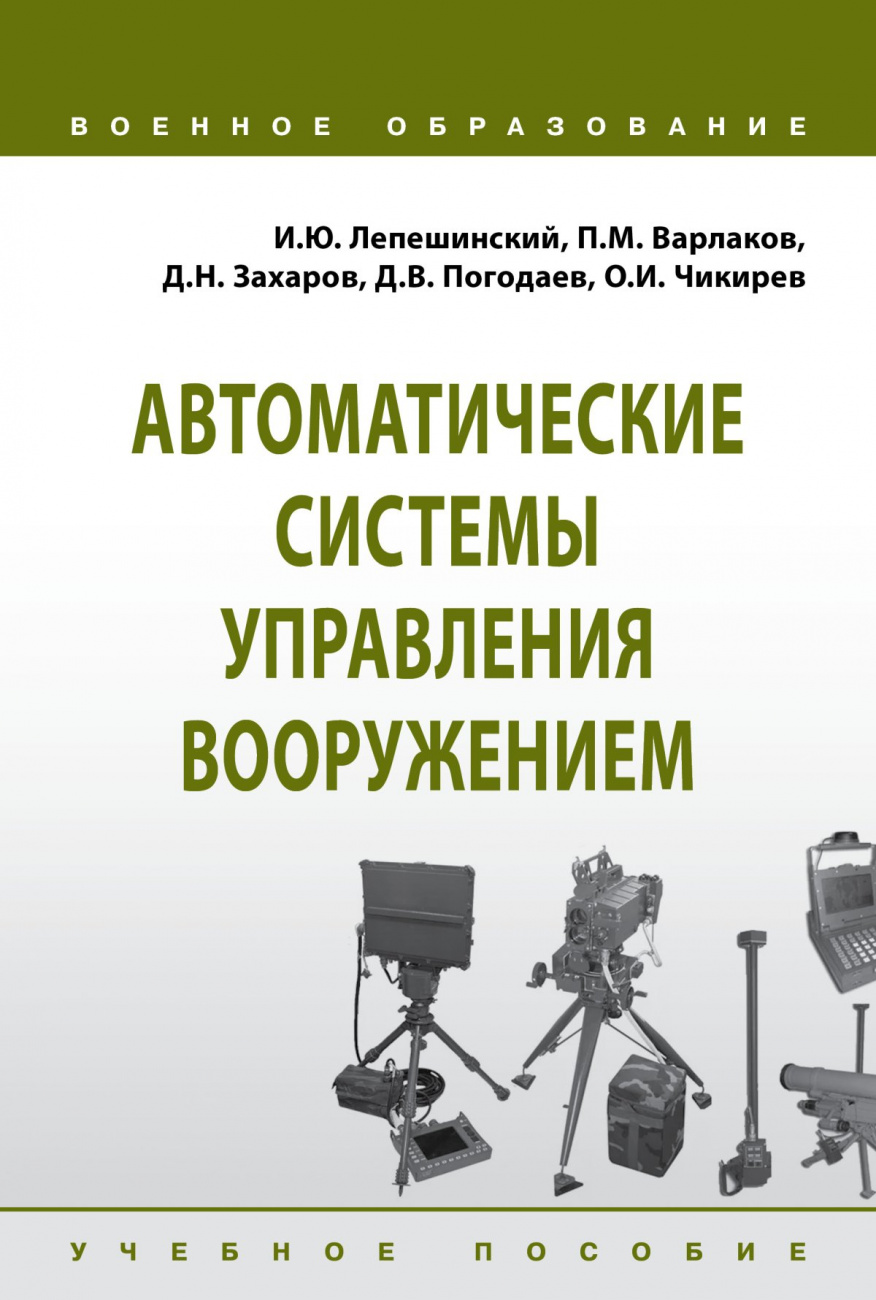 ВОЕННОЕ ОБРАЗОВАНИЕ

И.Ю. Лепешинский, П.М. Варлаков, Д.Н. Захаров, Д.В. Погодаев, О.И. Чикирев

АВТОМАТИЧЕСКИЕ СИСТЕМЫ УПРАВЛЕНИЯ ВООРУЖЕНИЕМ

УЧЕБНОЕ ПОСОБИЕ